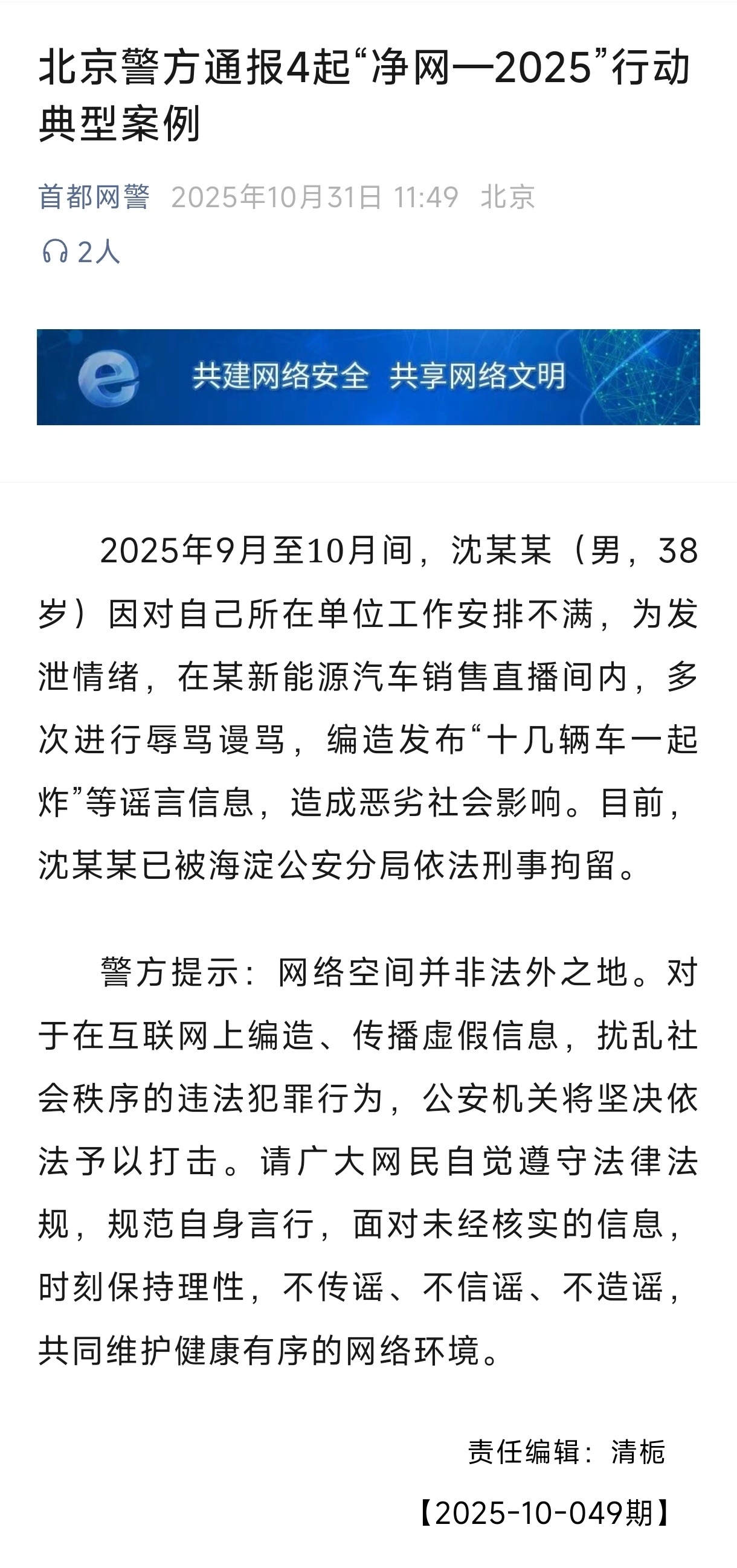 北京警方通报4起“净网—2025”行动典型案例

首都网警 2025年10月31日 11:49 北京

2人

共建网络安全 共享网络文明

2025年9月至10月间，沈某某（男，38岁）因对自己所在单位工作安排不满，为发泄情绪，在某新能源汽车销售直播间内，多次进行辱骂谩骂，编造发布“十几辆车一起炸”等谣言信息，造成恶劣社会影响。目前，沈某某已被海淀公安分局依法刑事拘留。

警方提示：网络空间并非法外之地。对于在互联网上编造、传播虚假信息，扰乱社会秩序的违法犯罪行为，公安机关将坚决依法予以打击。请广大网民自觉遵守法律法规，规范自身言行，面对未经核实的信息，时刻保持理性，不传谣、不信谣、不造谣，共同维护健康有序的网络环境。

责任编辑：清栀

【2025-10-049期】